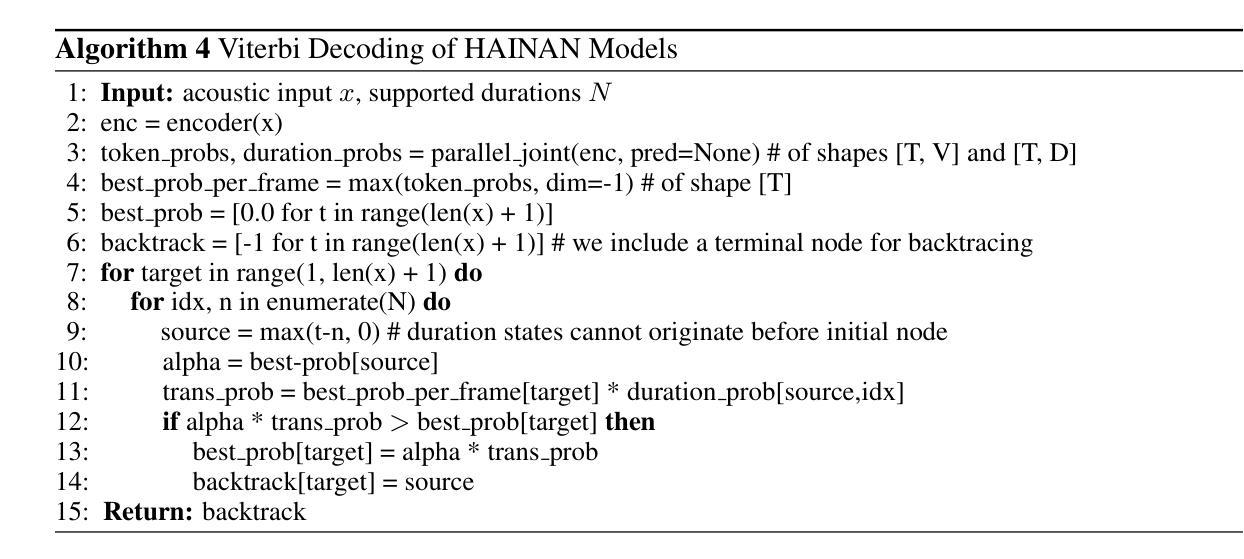 **Algorithm 4** Viterbi Decoding of HAINAN Models

1: **Input:** acoustic input $x$, supported durations $N$
2: enc = encoder(x)
3: token_probs, duration_probs = parallel_joint(enc, pred=None) # of shapes [T, V] and [T, D]
4: best_prob_per_frame = max(token_probs, dim=-1) # of shape [T]
5: best_prob = [0.0 for t in range(len(x) + 1)]
6: backtrack = [-1 for t in range(len(x) + 1)] # we include a terminal node for backtracing
7: **for** target in range(1, len(x) + 1) **do**
8: **for** idx, n in enumerate(N) **do**
9: source = max(t-n, 0) # duration states cannot originate before initial node
10: alpha = best-prob[source]
11: trans_prob = best_prob_per_frame[target] * duration_prob[source,idx]
12: **if** alpha * trans_prob $>$ best_prob[target] **then**
13: best_prob[target] = alpha * trans_prob
14: backtrack[target] = source
15: **Return:** backtrack